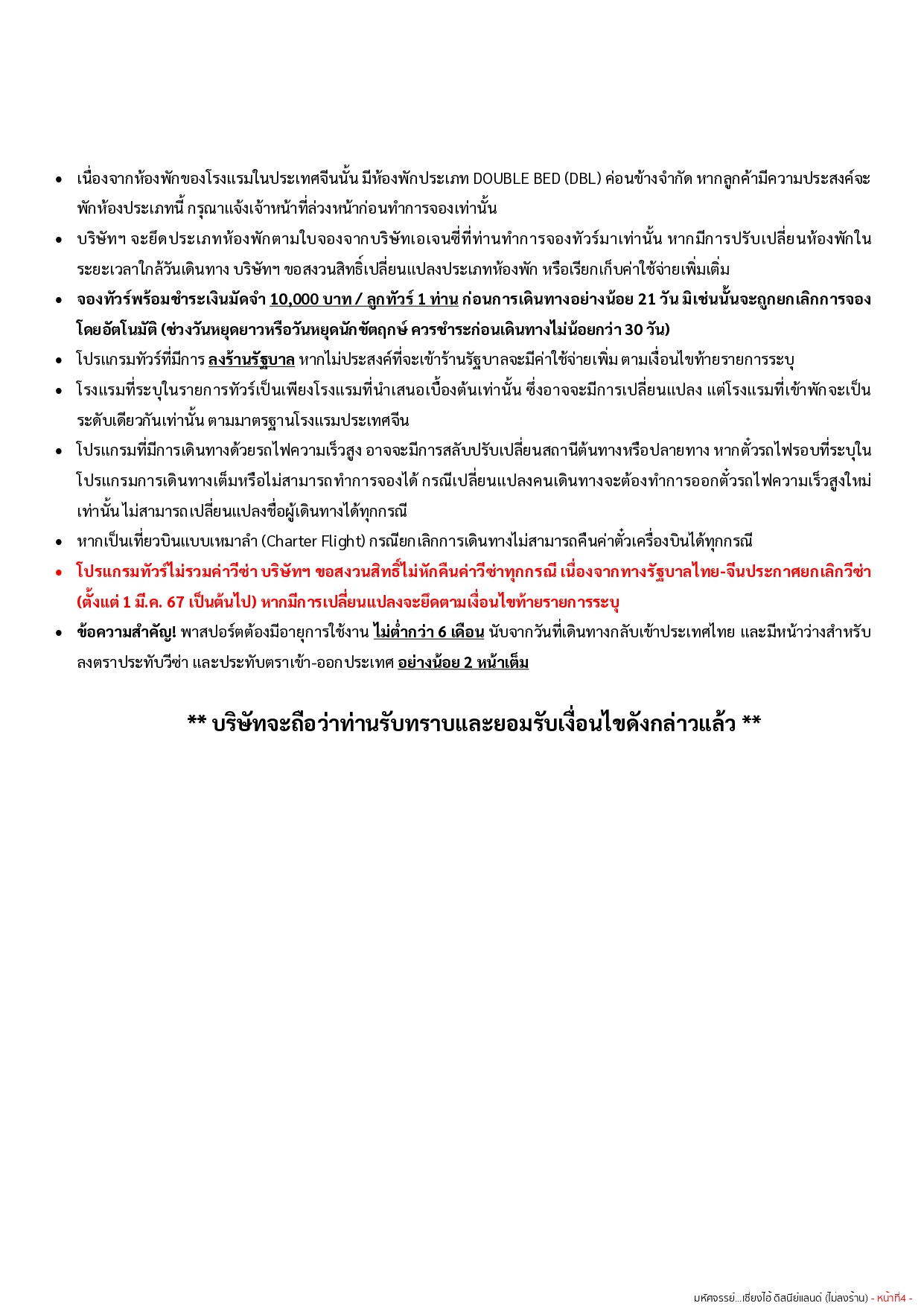 • เนื่องจากห้องพักของโรงแรมในประเทศจีนนั้น มีห้องพักประเภท DOUBLE BED (DBL) ค่อนข้างจำกัด หากลูกค้ามีความประสงค์จะพักห้องประเภทนี้ กรุณาแจ้งเจ้าหน้าที่ล่วงหน้าก่อนทำการจองเท่านั้น
• บริษัทฯ จะยึดประเภทห้องพักตามใบจองจากบริษัทเอเจนซี่ที่ท่านทำการจองทัวร์มาเท่านั้น หากมีการปรับเปลี่ยนห้องพักในระยะเวลาใกล้วันเดินทาง บริษัทฯ ขอสงวนสิทธิ์เปลี่ยนแปลงประเภทห้องพัก หรือเรียกเก็บค่าใช้จ่ายเพิ่มเติม
• จองทัวร์พร้อมชำระเงินมัดจำ 10,000 บาท / ลูกทัวร์ 1 ท่าน ก่อนการเดินทางอย่างน้อย 21 วัน มิเช่นนั้นจะถูกยกเลิกการจองโดยอัตโนมัติ (ช่วงวันหยุดยาวหรือวันหยุดนักขัตฤกษ์ ควรชำระก่อนเดินทางไม่น้อยกว่า 30 วัน)
• โปรแกรมทัวร์ที่มีการ ลงร้านรัฐบาล หากไม่ประสงค์ที่จะเข้าร้านรัฐบาลจะมีค่าใช้จ่ายเพิ่ม ตามเงื่อนไขท้ายรายการระบุ
• โรงแรมที่ระบุในรายการทัวร์เป็นเพียงโรงแรมที่นำเสนอเบื้องต้นเท่านั้น ซึ่งอาจจะมีการเปลี่ยนแปลง แต่โรงแรมที่เข้าพักจะเป็นระดับเดียวกันเท่านั้น ตามมาตรฐานโรงแรมประเทศจีน
• โปรแกรมที่มีการเดินทางด้วยรถไฟความเร็วสูง อาจจะมีการสลับปรับเปลี่ยนสถานีต้นทางหรือปลายทาง หากตั๋วรถไฟรอบที่ระบุในโปรแกรมการเดินทางเต็มหรือไม่สามารถทำการจองได้ กรณีเปลี่ยนแปลงคนเดินทางจะต้องทำการออกตั๋วรถไฟความเร็วสูงใหม่เท่านั้น ไม่สามารถเปลี่ยนแปลงชื่อผู้เดินทางได้ทุกกรณี
• หากเป็นเที่ยวบินแบบเหมาลำ (Charter Flight) กรณียกเลิกการเดินทางไม่สามารถคืนค่าตั๋วเครื่องบินได้ทุกกรณี
• โปรแกรมทัวร์ไม่รวมค่าวีซ่า บริษัทฯ ขอสงวนสิทธิ์ไม่หักคืนค่าวีซ่าทุกกรณี เนื่องจากทางรัฐบาลไทย-จีนประกาศยกเลิกวีซ่า (ตั้งแต่ 1 มี.ค. 67 เป็นต้นไป) หากมีการเปลี่ยนแปลงจะยึดตามเงื่อนไขท้ายรายการระบุ
• ข้อความสำคัญ! พาสปอร์ตต้องมีอายุการใช้งาน ไม่ต่ำกว่า 6 เดือน นับจากวันที่เดินทางกลับเข้าประเทศไทย และมีหน้าว่างสำหรับลงตราประทับวีซ่า และประทับตราเข้า-ออกประเทศ อย่างน้อย 2 หน้าเต็ม

** บริษัทจะถือว่าท่านรับทราบและยอมรับเงื่อนไขดังกล่าวแล้ว **

มหัศจรรย์...เซี่ยงไฮ้ ดิสนีย์แลนด์ (ไม่ลงร้าน) - หน้าที่4 -